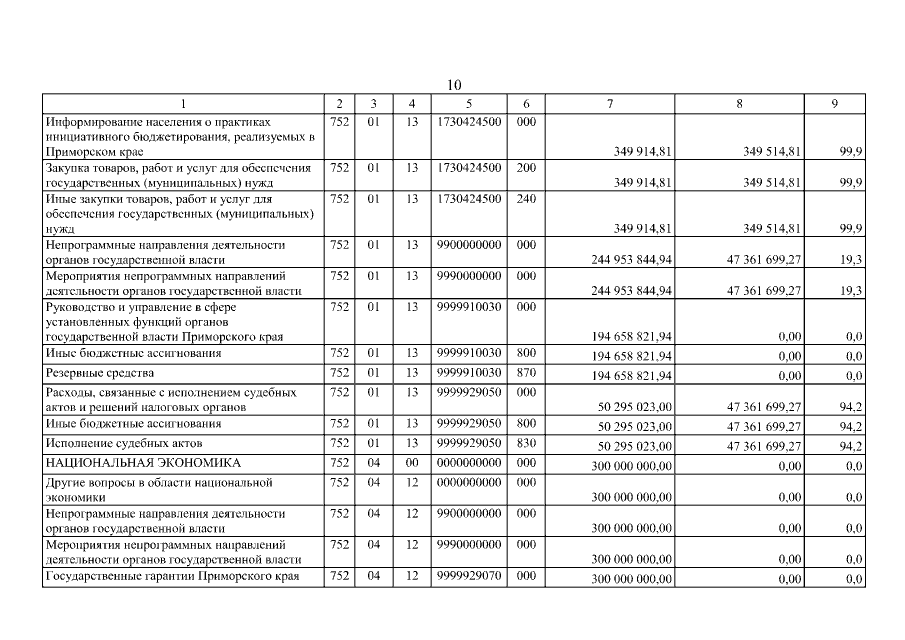 10

| 1 | 2 | 3 | 4 | 5 | 6 | 7 | 8 | 9 |
|---|---|---|---|---|---|---|---|---|
| Информирование населения о практиках инициативного бюджетирования, реализуемых в Приморском крае | 752 | 01 | 13 | 1730424500 | 000 | 349 914,81 | 349 514,81 | 99,9 |
| Закупка товаров, работ и услуг для обеспечения государственных (муниципальных) нужд | 752 | 01 | 13 | 1730424500 | 200 | 349 914,81 | 349 514,81 | 99,9 |
| Иные закупки товаров, работ и услуг для обеспечения государственных (муниципальных) нужд | 752 | 01 | 13 | 1730424500 | 240 | 349 914,81 | 349 514,81 | 99,9 |
| Непрограммные направления деятельности органов государственной власти | 752 | 01 | 13 | 9900000000 | 000 | 244 953 844,94 | 47 361 699,27 | 19,3 |
| Мероприятия непрограммных направлений деятельности органов государственной власти | 752 | 01 | 13 | 9990000000 | 000 | 244 953 844,94 | 47 361 699,27 | 19,3 |
| Руководство и управление в сфере установленных функций органов государственной власти Приморского края | 752 | 01 | 13 | 9999910030 | 000 | 194 658 821,94 | 0,00 | 0,0 |
| Иные бюджетные ассигнования | 752 | 01 | 13 | 9999910030 | 800 | 194 658 821,94 | 0,00 | 0,0 |
| Резервные средства | 752 | 01 | 13 | 9999910030 | 870 | 194 658 821,94 | 0,00 | 0,0 |
| Расходы, связанные с исполнением судебных актов и решений налоговых органов | 752 | 01 | 13 | 9999929050 | 000 | 50 295 023,00 | 47 361 699,27 | 94,2 |
| Иные бюджетные ассигнования | 752 | 01 | 13 | 9999929050 | 800 | 50 295 023,00 | 47 361 699,27 | 94,2 |
| Исполнение судебных актов | 752 | 01 | 13 | 9999929050 | 830 | 50 295 023,00 | 47 361 699,27 | 94,2 |
| НАЦИОНАЛЬНАЯ ЭКОНОМИКА | 752 | 04 | 00 | 0000000000 | 000 | 300 000 000,00 | 0,00 | 0,0 |
| Другие вопросы в области национальной экономики | 752 | 04 | 12 | 0000000000 | 000 | 300 000 000,00 | 0,00 | 0,0 |
| Непрограммные направления деятельности органов государственной власти | 752 | 04 | 12 | 9900000000 | 000 | 300 000 000,00 | 0,00 | 0,0 |
| Мероприятия непрограммных направлений деятельности органов государственной власти | 752 | 04 | 12 | 9990000000 | 000 | 300 000 000,00 | 0,00 | 0,0 |
| Государственные гарантии Приморского края | 752 | 04 | 12 | 9999929070 | 000 | 300 000 000,00 | 0,00 | 0,0 |